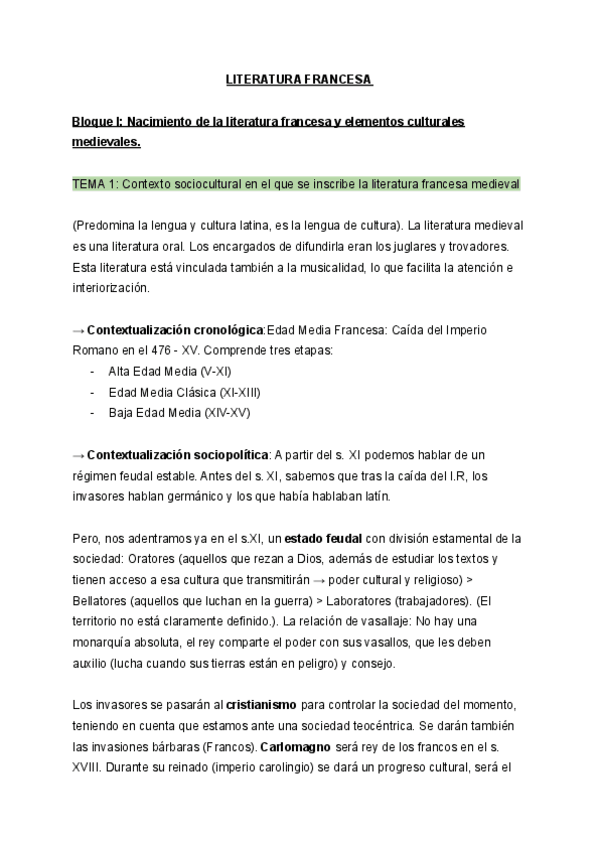 LITERATURA FRANCESA

Bloque I: Nacimiento de la literatura francesa y elementos culturales medievales.

TEMA 1: Contexto sociocultural en el que se inscribe la literatura francesa medieval

(Predomina la lengua y cultura latina, es la lengua de cultura). La literatura medieval es una literatura oral. Los encargados de difundirla eran los juglares y trovadores. Esta literatura está vinculada también a la musicalidad, lo que facilita la atención e interiorización.

→ Contextualización cronológica:Edad Media Francesa: Caída del Imperio Romano en el 476 - XV. Comprende tres etapas:
- Alta Edad Media (V-XI)
- Edad Media Clásica (XI-XIII)
- Baja Edad Media (XIV-XV)

→ Contextualización sociopolítica: A partir del s. XI podemos hablar de un régimen feudal estable. Antes del s. XI, sabemos que tras la caída del I.R, los invasores hablan germánico y los que había hablaban latín.

Pero, nos adentramos ya en el s.XI, un estado feudal con división estamental de la sociedad: Oratores (aquellos que rezan a Dios, además de estudiar los textos y tienen acceso a esa cultura que transmitirán → poder cultural y religioso) > Bellatores (aquellos que luchan en la guerra) > Laboratores (trabajadores). (El territorio no está claramente definido.). La relación de vasallaje: No hay una monarquía absoluta, el rey comparte el poder con sus vasallos, que les deben auxilio (lucha cuando sus tierras están en peligro) y consejo.

Los invasores se pasarán al cristianismo para controlar la sociedad del momento, teniendo en cuenta que estamos ante una sociedad teocéntrica. Se darán también las invasiones bárbaras (Francos). Carlomagno será rey de los francos en el s. XVIII. Durante su reinado (imperio carolingio) se dará un progreso cultural, será el